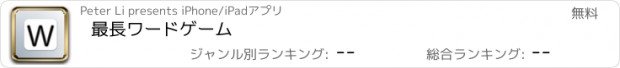 W

Peter Li presents iPhone/iPadアプリ

無料

最長ワードゲーム

ジャンル別ランキング: --

総合ランキング: --